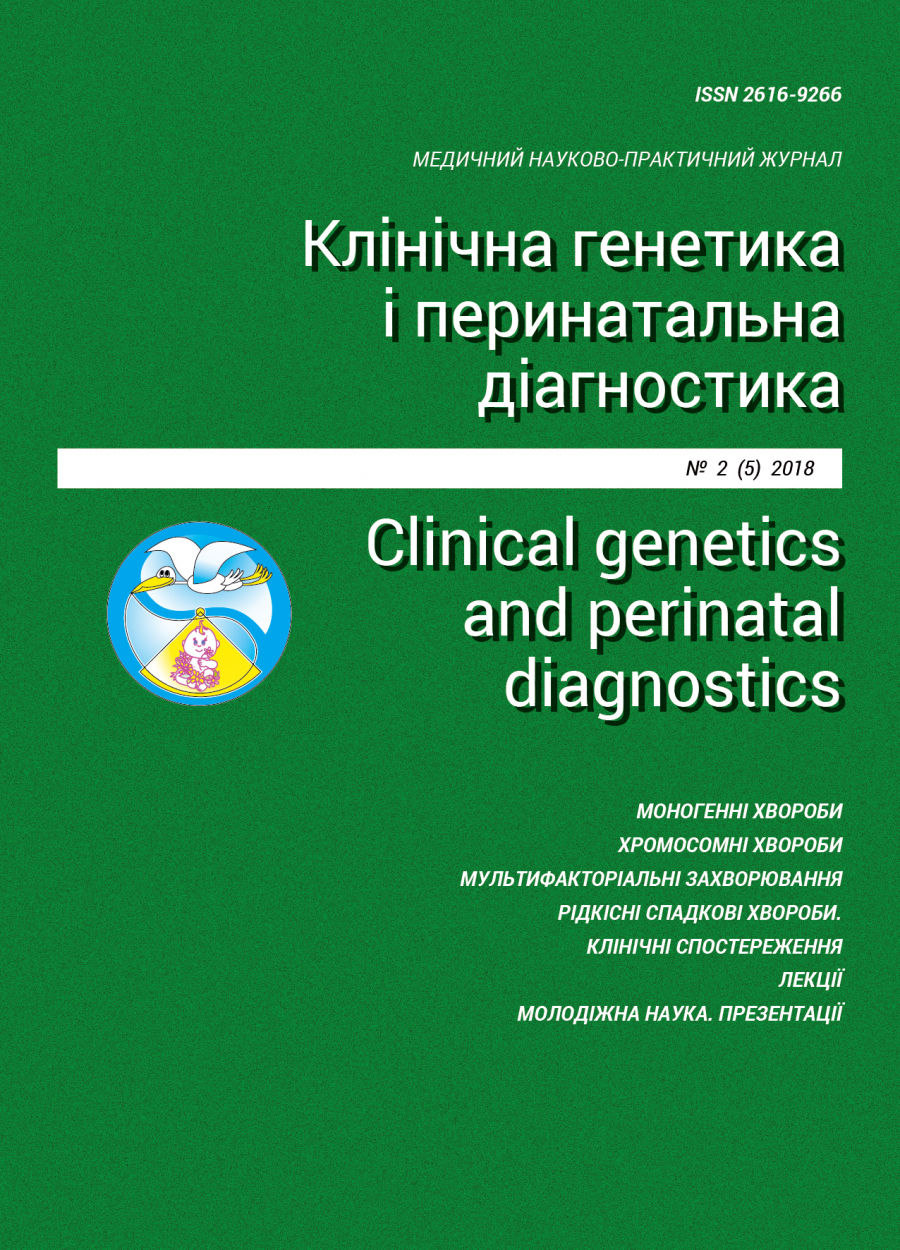 ISSN 2616-9266

МЕДИЧНИЙ НАУКОВО-ПРАКТИЧНИЙ ЖУРНАЛ

Клінічна генетика і перинатальна діагностика

№ 2 (5) 2018

Clinical genetics and perinatal diagnostics

МОНОГЕННІ ХВОРОБИ
ХРОМОСОМНІ ХВОРОБИ
МУЛЬТИФАКТОРІАЛЬНІ ЗАХВОРЮВАННЯ
РІДКІСНІ СПАДКОВІ ХВОРОБИ.
КЛІНІЧНІ СПОСТЕРЕЖЕННЯ
ЛЕКЦІЇ
МОЛОДІЖНА НАУКА. ПРЕЗЕНТАЦІЇ